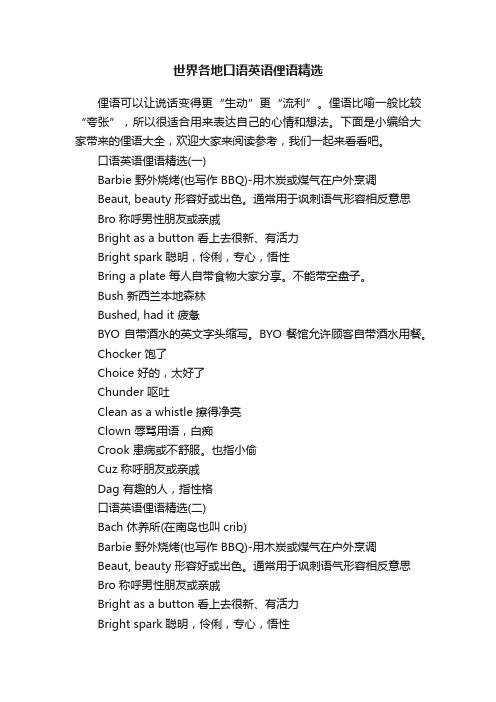 世界各地口语英语俚语精选

俚语可以让说话变得更“生动”更“流利”。俚语比喻一般比较“夸张”，所以很适合用来表达自己的心情和想法。下面是小编给大家带来的俚语大全，欢迎大家来阅读参考，我们一起来看看吧。

口语英语俚语精选(一)

Barbie 野外烧烤(也写作 BBQ)-用木炭或煤气在户外烹调

Beaut, beauty 形容好或出色。通常用于讽刺语气形容相反意思

Bro 称呼男性朋友或亲戚

Bright as a button 看上去很新、有活力

Bright spark 聪明，伶俐，专心，悟性

Bring a plate 每人自带食物大家分享。不能带空盘子。

Bush 新西兰本地森林

Bushed, had it 疲惫

BYO 自带酒水的英文字头缩写。BYO 餐馆允许顾客自带酒水用餐。

Chocker 饱了

Choice 好的，太好了

Chunder 呕吐

Clean as a whistle 擦得净亮

Clown 辱骂用语，白痴

Crook 患病或不舒服。也指小偷

Cuz 称呼朋友或亲戚

Dag 有趣的人，指性格

口语英语俚语精选(二)

Bach 休养所(在南岛也叫 crib)

Barbie 野外烧烤(也写作 BBQ)-用木炭或煤气在户外烹调

Beaut, beauty 形容好或出色。通常用于讽刺语气形容相反意思

Bro 称呼男性朋友或亲戚

Bright as a button 看上去很新、有活力

Bright spark 聪明，伶俐，专心，悟性